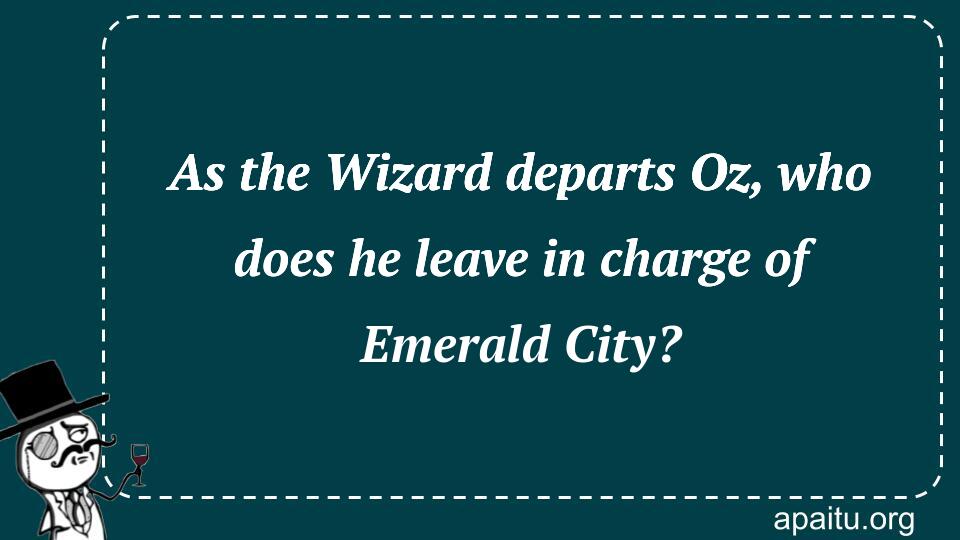 As the Wizard departs Oz, who does he leave in charge of Emerald City?

apaitu.org